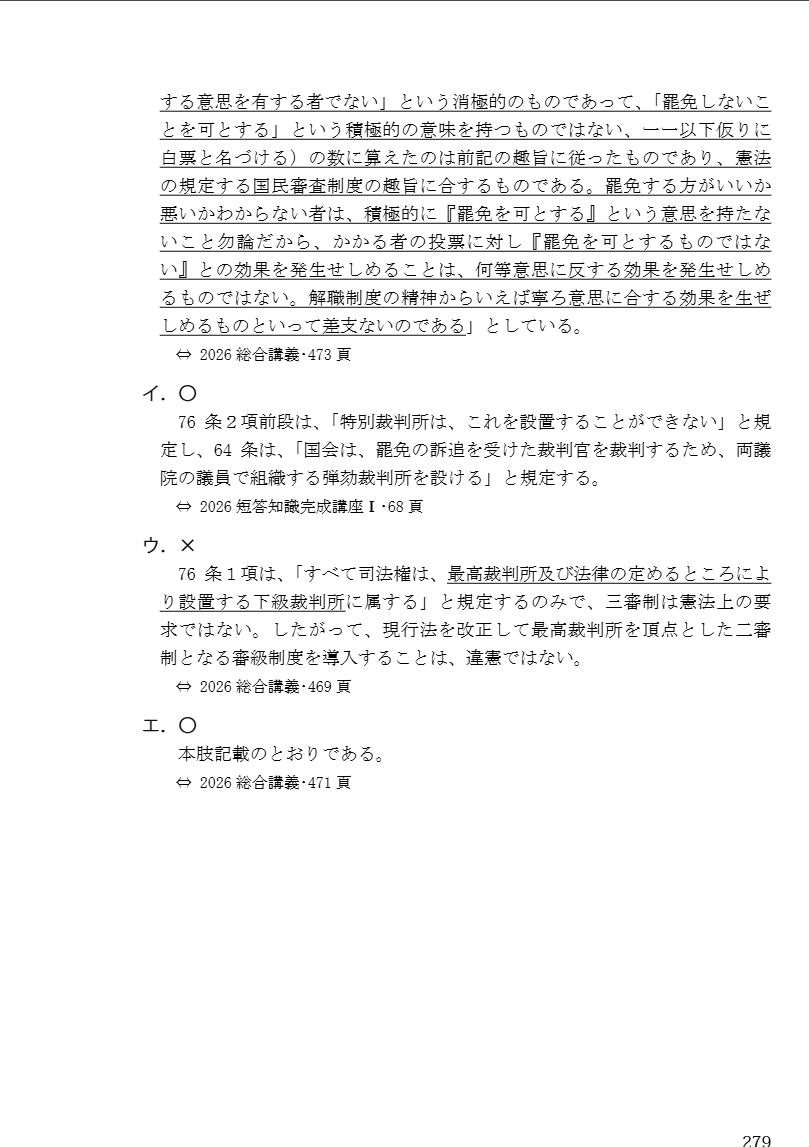 する意思を有する者でない」という消極的のものであって、「罷免しないことを可とする」という積極的の意味を持つものではない、――以下仮りに白票と名づける）の数に算えたのは前記の趣旨に従ったものであり、憲法の規定する国民審査制度の趣旨に合するものである。罷免する方がいいか悪いかわからない者は、積極的に『罷免を可とする』という意思を持たないこと勿論だから、かかる者の投票に対し『罷免を可とするものではない』との効果を発生せしめることは、何等意思に反する効果を発生せしめるものではない。解職制度の精神からいえば寧ろ意思に合する効果を生ぜしめるものといって差支ないのである」としている。

⇔ 2026 総合講義･473 頁

イ．○

76 条２項前段は、「特別裁判所は、これを設置することができない」と規定し、64 条は、「国会は、罷免の訴追を受けた裁判官を裁判するため、両議院の議員で組織する弾劾裁判所を設ける」と規定する。

⇔ 2026 短答知識完成講座Ⅰ･68 頁

ウ．×

76 条１項は、「すべて司法権は、最高裁判所及び法律の定めるところにより設置する下級裁判所に属する」と規定するのみで、三審制は憲法上の要求ではない。したがって、現行法を改正して最高裁判所を頂点とした二審制となる審級制度を導入することは、違憲ではない。

⇔ 2026 総合講義･469 頁

エ．○

本肢記載のとおりである。

⇔ 2026 総合講義･471 頁

279